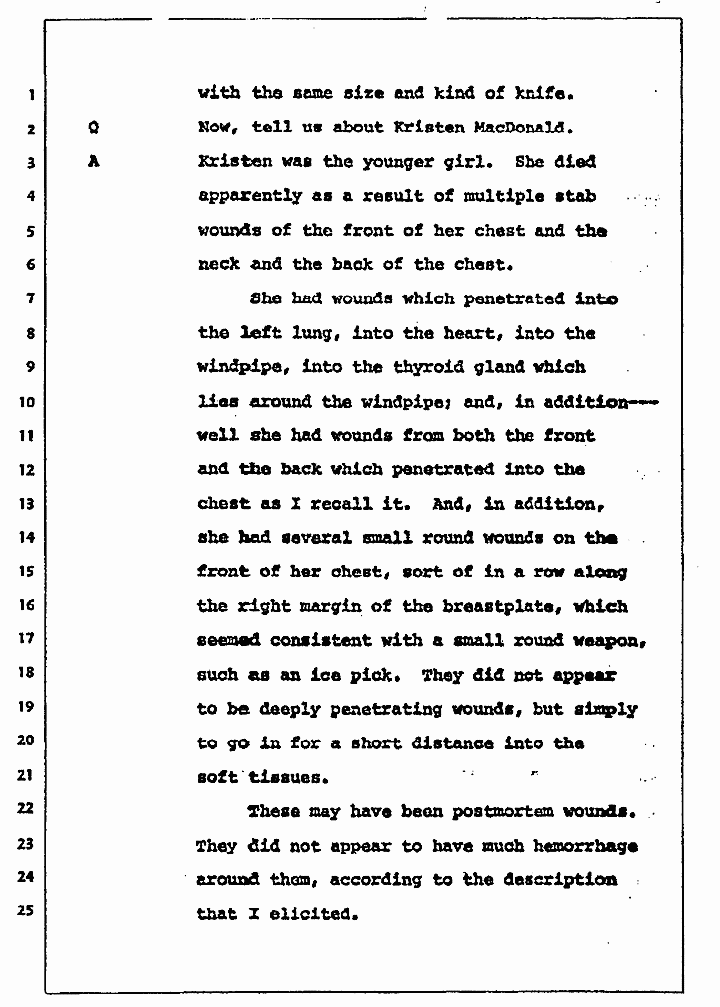 1 with the same size and kind of knife.

2 Q Now, tell us about Kristen MacDonald.

3 A Kristen was the younger girl. She died

4 apparently as a result of multiple stab

5 wounds of the front of her chest and the

6 neck and the back of the chest.

7 She had wounds which penetrated into

8 the left lung, into the heart, into the

9 windpipe, into the thyroid gland which

10 lies around the windpipe; and, in addition---

11 well she had wounds from both the front

12 and the back which penetrated into the

13 chest as I recall it. And, in addition,

14 she had several small round wounds on the

15 front of her chest, sort of in a row along

16 the right margin of the breastplate, which

17 seemed consistent with a small round weapon,

18 such as an ice pick. They did not appear

19 to be deeply penetrating wounds, but simply

20 to go in for a short distance into the

21 soft tissues.

22 These may have been postmortem wounds.

23 They did not appear to have much hemorrhage

24 around them, according to the description

25 that I elicited.